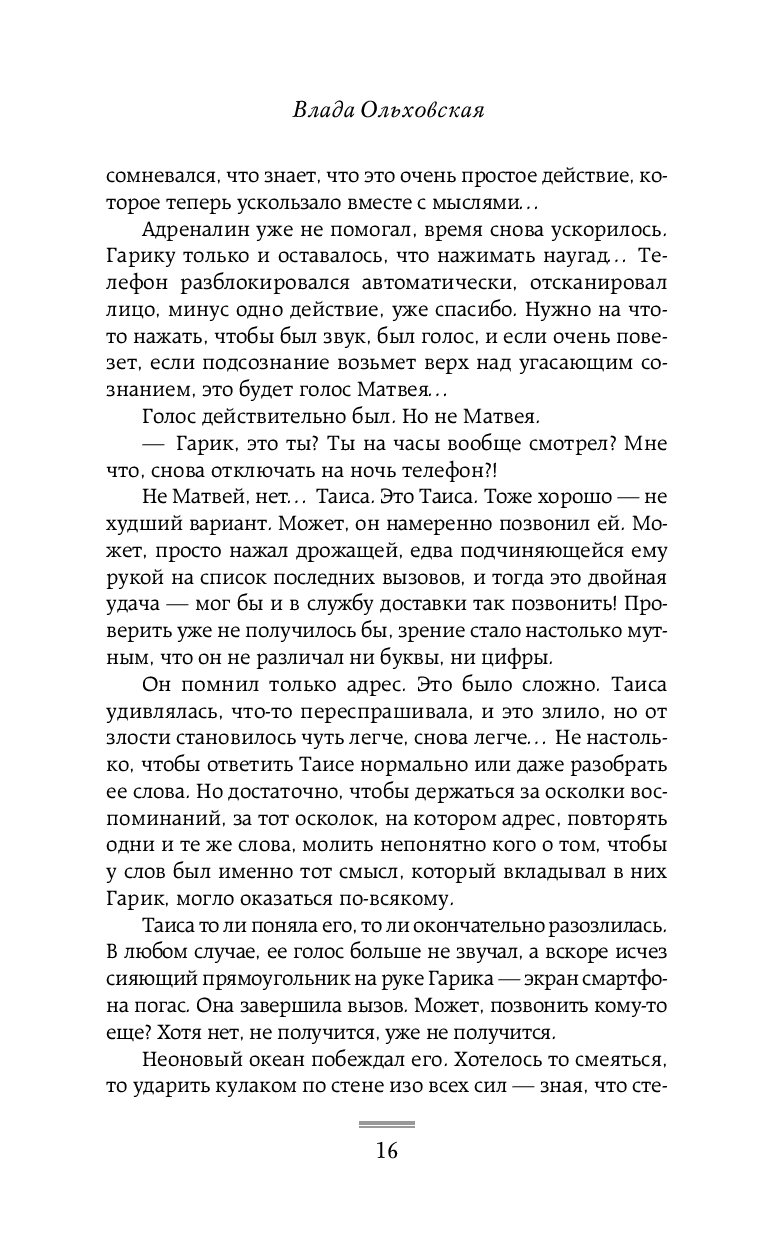 Влада Ольховская

сомневался, что знает, что это очень простое действие, которое теперь ускользало вместе с мыслями...

Адреналин уже не помогал, время снова ускорилось. Гарику только и оставалось, что нажимать наугад... Телефон разблокировался автоматически, отсканировал лицо, минус одно действие, уже спасибо. Нужно на что-то нажать, чтобы был звук, был голос, и если очень повезет, если подсознание возьмет верх над угасающим сознанием, это будет голос Матвея...

Голос действительно был. Но не Матвея.

— Гарик, это ты? Ты на часы вообще смотрел? Мне что, снова отключать на ночь телефон?!

Не Матвей, нет... Таиса. Это Таиса. Тоже хорошо — не худший вариант. Может, он намеренно позвонил ей. Может, просто нажал дрожащей, едва подчиняющейся ему рукой на список последних вызовов, и тогда это двойная удача — мог бы и в службу доставки так позвонить! Проверить уже не получилось бы, зрение стало настолько мутным, что он не различал ни буквы, ни цифры.

Он помнил только адрес. Это было сложно. Таиса удивлялась, что-то переспрашивала, и это злило, но от злости становилось чуть легче, снова легче... Не настолько, чтобы ответить Таисе нормально или даже разобрать ее слова. Но достаточно, чтобы держаться за осколки воспоминаний, за тот осколок, на котором адрес, повторять одни и те же слова, молить непонятно кого о том, чтобы у слов был именно тот смысл, который вкладывал в них Гарик, могло оказаться по-всякому.

Таиса то ли поняла его, то ли окончательно разозлилась. В любом случае, ее голос больше не звучал, а вскоре исчез сияющий прямоугольник на руке Гарика — экран смартфона погас. Она завершила вызов. Может, позвонить кому-то еще? Хотя нет, не получится, уже не получится.

Неоновый океан побеждал его. Хотелось то смеяться, то ударить кулаком по стене изо всех сил — зная, что сте-

16